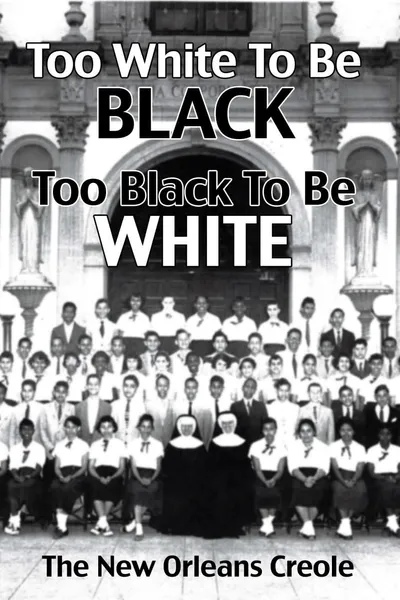 Too White To Be
BLACK
Too Black To Be
WHITE

The New Orleans Creole